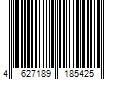 4 627189 185425